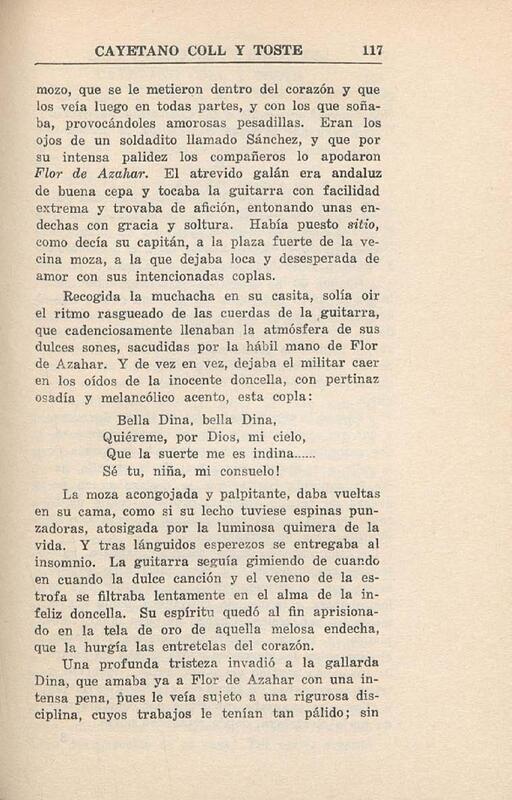 CAYETANO COLL Y TOSTE 117

mozo, que se le metieron dentro del corazón y que los veía luego en todas partes, y con los que soñaba, provocándoles amorosas pesadillas. Eran los ojos de un soldadito llamado Sánchez, y que por su intensa palidez los compañeros lo apodaron Flor de Azahar. El atrevido galán era andaluz de buena cepa y tocaba la guitarra con facilidad extrema y trovaba de afición, entonando unas endechas con gracia y soltura. Había puesto sitio, como decía su capitán, a la plaza fuerte de la vecina moza, a la que dejaba loca y desesperada de amor con sus intencionadas coplas.

Recogida la muchacha en su casita, solía oir el ritmo rasgueado de las cuerdas de la guitarra, que cadenciosamente llenaban la atmósfera de sus dulces sones, sacudidas por la hábil mano de Flor de Azahar. Y de vez en vez, dejaba el militar caer en los oídos de la inocente doncella, con pertinaz osadía y melancólico acento, esta copla:

Bella Dina, bella Dina,
Quiéreme, por Dios, mi cielo,
Que la suerte me es indina......
Sé tu, niña, mi consuelo!

La moza acongojada y palpitante, daba vueltas en su cama, como si su lecho tuviese espinas punzadoras, atosigada por la luminosa quimera de la vida. Y tras lánguidos esperezos se entregaba al insomnio. La guitarra seguía gimiendo de cuando en cuando la dulce canción y el veneno de la estrofa se filtraba lentamente en el alma de la infeliz doncella. Su espíritu quedó al fin aprisionado en la tela de oro de aquella melosa endecha, que la hurgía las entretelas del corazón.

Una profunda tristeza invadió a la gallarda Dina, que amaba ya a Flor de Azahar con una intensa pena, pues le veía sujeto a una rigurosa disciplina, cuyos trabajos le tenían tan pálido; sin